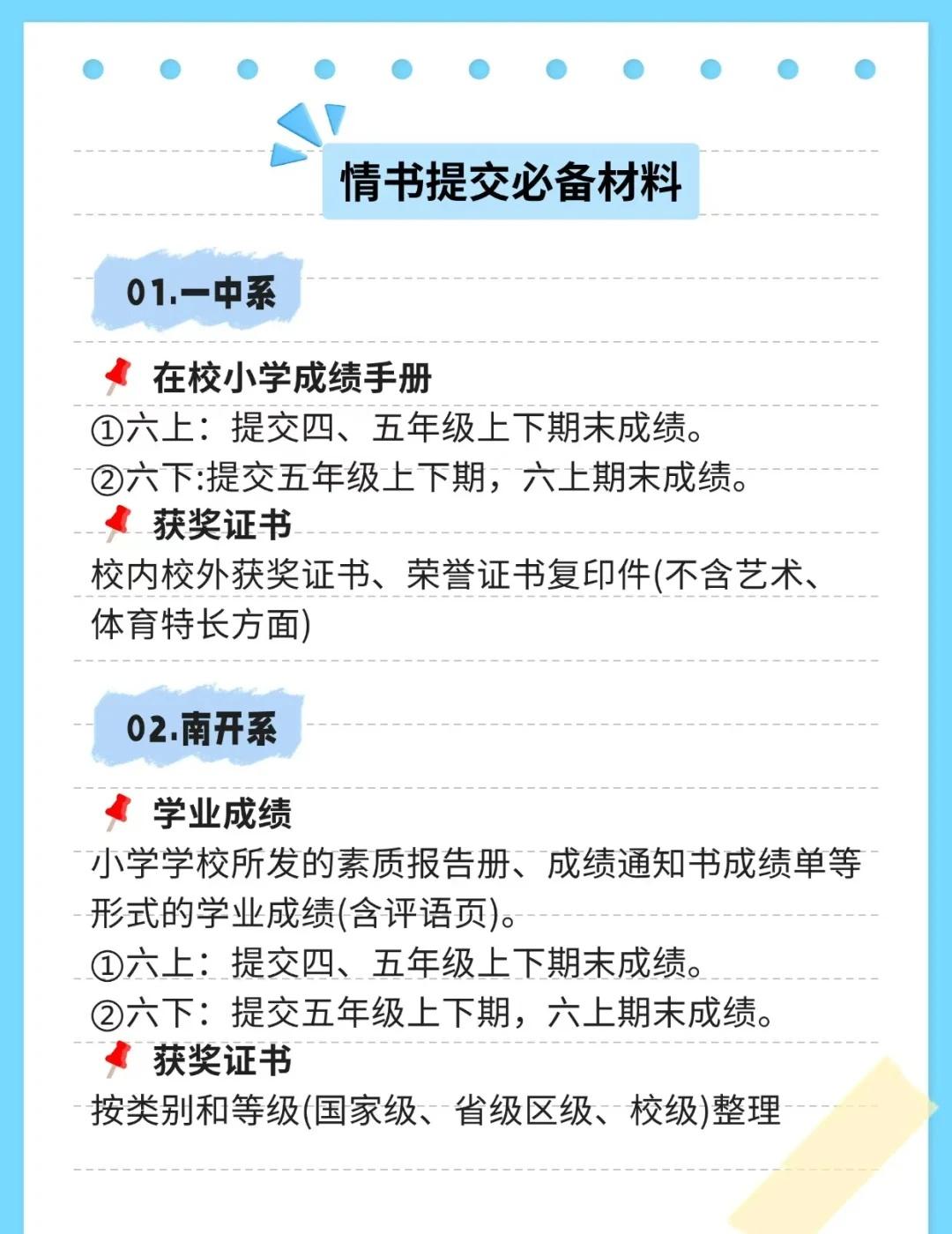 情书提交必备材料

01.一中系

在校小学成绩手册

①六上：提交四、五年级上下期末成绩。

②六下:提交五年级上下期，六上期末成绩。

获奖证书

校内校外获奖证书、荣誉证书复印件(不含艺术、体育特长方面)

02.南开系

学业成绩

小学学校所发的素质报告册、成绩通知书成绩单等形式的学业成绩(含评语页)。

①六上：提交四、五年级上下期末成绩。

②六下：提交五年级上下期，六上期末成绩。

获奖证书

按类别和等级(国家级、省级区级、校级)整理